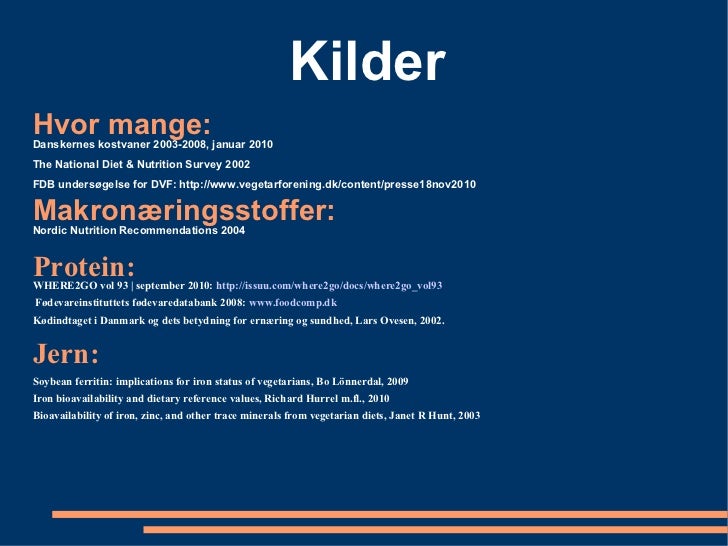 Kilder

Hvor mange:

Danskernes kostvaner 2003-2008, januar 2010

The National Diet & Nutrition Survey 2002

FDB undersøgelse for DVF: http://www.vegetarforening.dk/content/presse18nov2010

Makronæringsstoffer:

Nordic Nutrition Recommendations 2004

Protein:

WHERE2GO vol 93 | september 2010: http://issuu.com/where2go/docs/where2go_vol93

Fødevareinstituttets fødevaredatabank 2008: www.foodcomp.dk

Kødindtaget i Danmark og dets betydning for ernæring og sundhed, Lars Ovesen, 2002.

Jern:

Soybean ferritin: implications for iron status of vegetarians, Bo Lönnerdal, 2009

Iron bioavailability and dietary reference values, Richard Hurrel m.fl., 2010

Bioavailability of iron, zinc, and other trace minerals from vegetarian diets, Janet R Hunt, 2003